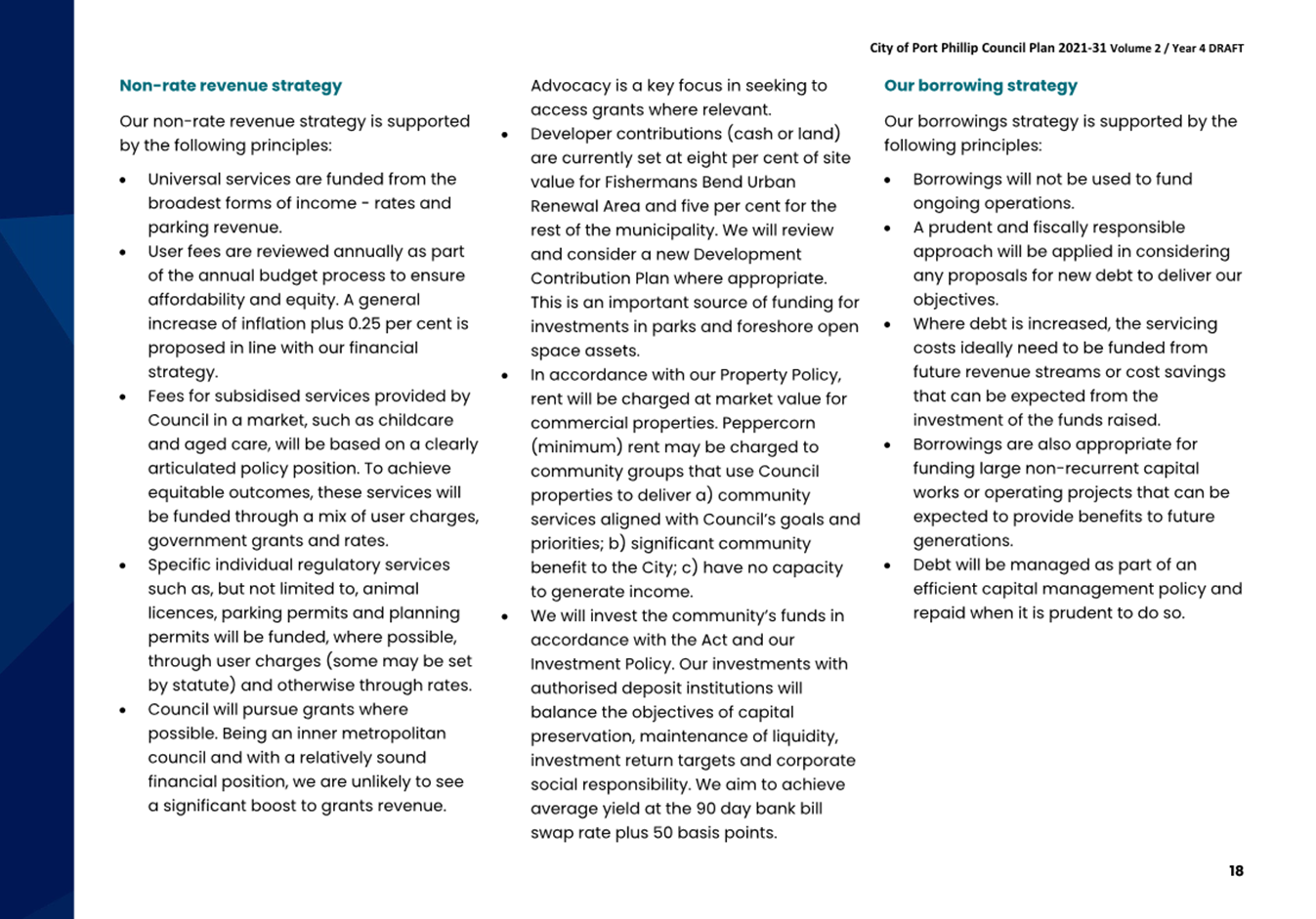 City of Port Phillip Council Plan 2021-31 Volume 2 / Year 4 DRAFT

Non-rate revenue strategy

Our non-rate revenue strategy is supported by the following principles:

• Universal services are funded from the broadest forms of income - rates and parking revenue.
• User fees are reviewed annually as part of the annual budget process to ensure affordability and equity. A general increase of inflation plus 0.25 per cent is proposed in line with our financial strategy.
• Fees for subsidised services provided by Council in a market, such as childcare and aged care, will be based on a clearly articulated policy position. To achieve equitable outcomes, these services will be funded through a mix of user charges, government grants and rates.
• Specific individual regulatory services such as, but not limited to, animal licences, parking permits and planning permits will be funded, where possible, through user charges (some may be set by statute) and otherwise through rates.
• Council will pursue grants where possible. Being an inner metropolitan council and with a relatively sound financial position, we are unlikely to see a significant boost to grants revenue. Advocacy is a key focus in seeking to access grants where relevant.
• Developer contributions (cash or land) are currently set at eight per cent of site value for Fishermans Bend Urban Renewal Area and five per cent for the rest of the municipality. We will review and consider a new Development Contribution Plan where appropriate. This is an important source of funding for investments in parks and foreshore open space assets.
• In accordance with our Property Policy, rent will be charged at market value for commercial properties. Peppercorn (minimum) rent may be charged to community groups that use Council properties to deliver a) community services aligned with Council's goals and priorities; b) significant community benefit to the City; c) have no capacity to generate income.
• We will invest the community's funds in accordance with the Act and our Investment Policy. Our investments with authorised deposit institutions will balance the objectives of capital preservation, maintenance of liquidity, investment return targets and corporate social responsibility. We aim to achieve average yield at the 90 day bank bill swap rate plus 50 basis points.

Our borrowing strategy

Our borrowings strategy is supported by the following principles:

• Borrowings will not be used to fund ongoing operations.
• A prudent and fiscally responsible approach will be applied in considering any proposals for new debt to deliver our objectives.
• Where debt is increased, the servicing costs ideally need to be funded from future revenue streams or cost savings that can be expected from the investment of the funds raised.
• Borrowings are also appropriate for funding large non-recurrent capital works or operating projects that can be expected to provide benefits to future generations.
• Debt will be managed as part of an efficient capital management policy and repaid when it is prudent to do so.

18